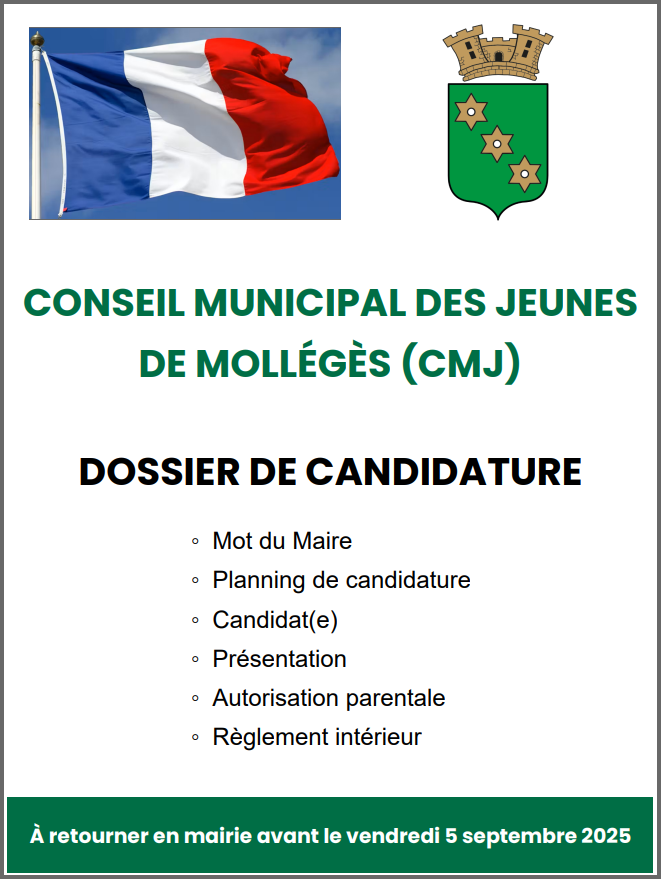 CONSEIL MUNICIPAL DES JEUNES DE MOLLÉGÈS (CMJ)

DOSSIER DE CANDIDATURE

◦ Mot du Maire
◦ Planning de candidature
◦ Candidat(e)
◦ Présentation
◦ Autorisation parentale
◦ Règlement intérieur

À retourner en mairie avant le vendredi 5 septembre 2025